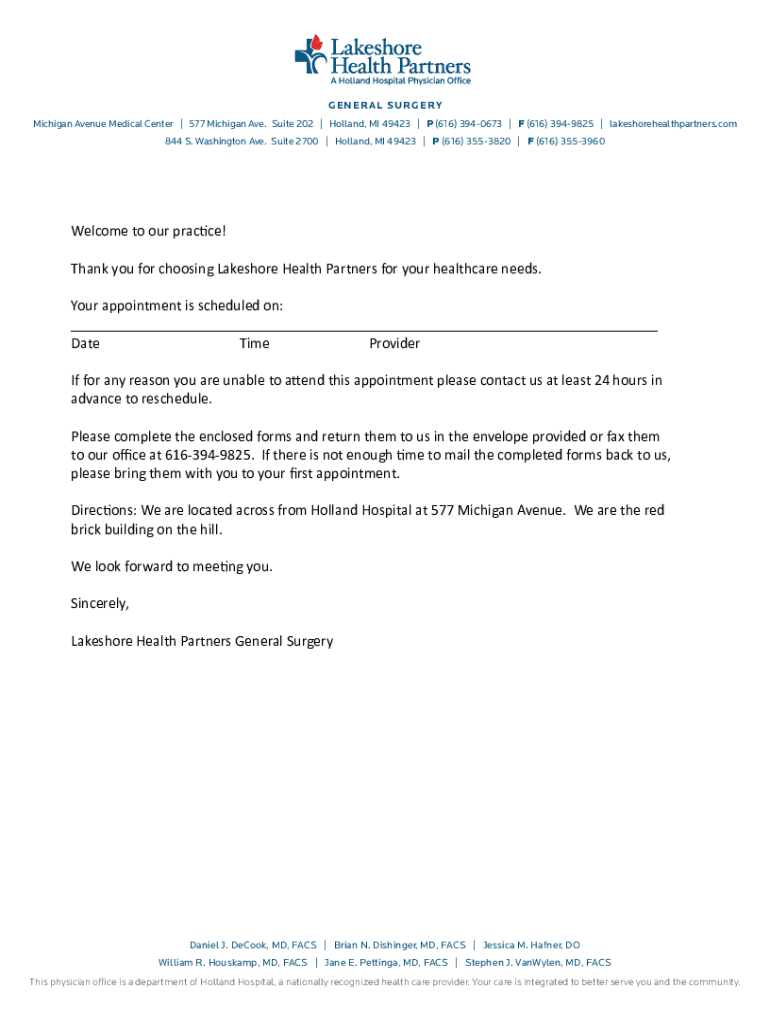 Lakeshore Health Partners
A Holland Hospital Physician Office

GENERAL SURGERY

Michigan Avenue Medical Center | 577 Michigan Ave. Suite 202 | Holland, MI 49423 | P (616) 394-0673 | F (616) 394-9825 | lakeshorehealthpartners.com
844 S. Washington Ave. Suite 2700 | Holland, MI 49423 | P (616) 355-3820 | F (616) 355-3960

Welcome to our practice!

Thank you for choosing Lakeshore Health Partners for your healthcare needs.

Your appointment is scheduled on:

Date Time Provider

If for any reason you are unable to attend this appointment please contact us at least 24 hours in advance to reschedule.

Please complete the enclosed forms and return them to us in the envelope provided or fax them to our office at 616-394-9825. If there is not enough time to mail the completed forms back to us, please bring them with you to your first appointment.

Directions: We are located across from Holland Hospital at 577 Michigan Avenue. We are the red brick building on the hill.

We look forward to meeting you.

Sincerely,

Lakeshore Health Partners General Surgery

Daniel J. DeCook, MD, FACS | Brian N. Dishinger, MD, FACS | Jessica M. Hafner, DO
William R. Houskamp, MD, FACS | Jane E. Pettinga, MD, FACS | Stephen J. VanWylen, MD, FACS

This physician office is a department of Holland Hospital, a nationally recognized health care provider. Your care is integrated to better serve you and the community.